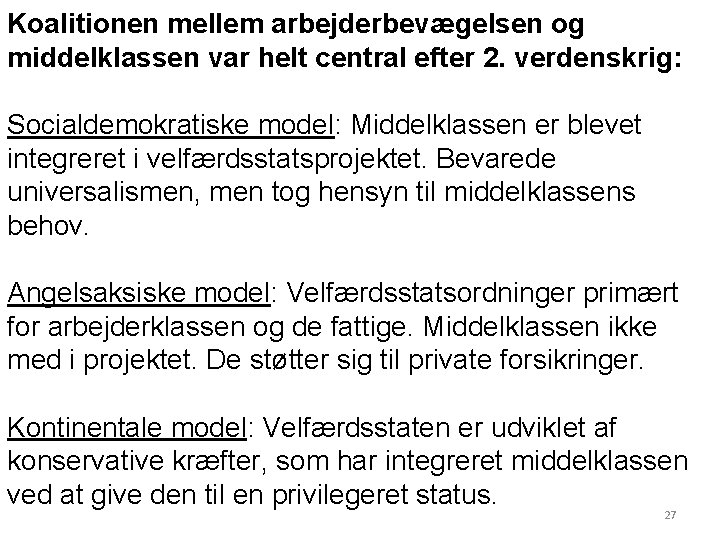 Koalitionen mellem arbejderbevægelsen og middelklassen var helt central efter 2. verdenskrig:

Socialdemokratiske model: Middelklassen er blevet integreret i velfærdsstatsprojektet. Bevarede universalismen, men tog hensyn til middelklassens behov.

Angelsaksiske model: Velfærdsstatsordninger primært for arbejderklassen og de fattige. Middelklassen ikke med i projektet. De støtter sig til private forsikringer.

Kontinentale model: Velfærdsstaten er udviklet af konservative kræfter, som har integreret middelklassen ved at give den til en privilegeret status.

27